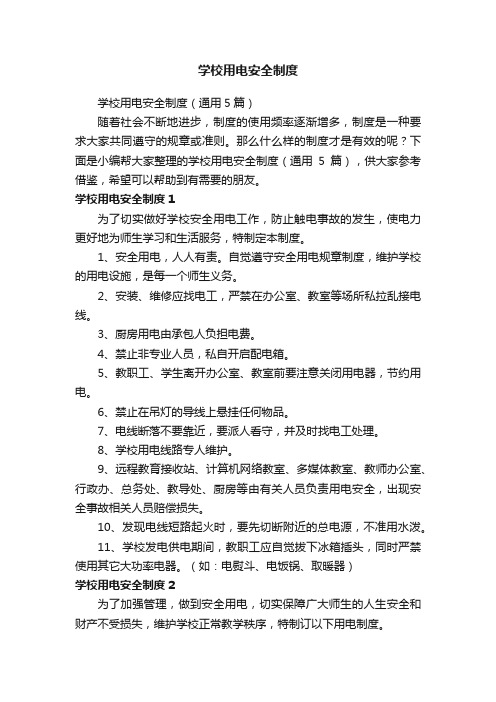 学校用电安全制度

学校用电安全制度（通用5篇）

随着社会不断地进步，制度的使用频率逐渐增多，制度是一种要求大家共同遵守的规章或准则。那么什么样的制度才是有效的呢？下面是小编帮大家整理的学校用电安全制度（通用 5 篇），供大家参考借鉴，希望可以帮助到有需要的朋友。

学校用电安全制度1

为了切实做好学校安全用电工作，防止触电事故的发生，使电力更好地为师生学习和生活服务，特制定本制度。

1、安全用电，人人有责。自觉遵守安全用电规章制度，维护学校的用电设施，是每一个师生义务。

2、安装、维修应找电工，严禁在办公室、教室等场所私拉乱接电线。

3、厨房用电由承包人负担电费。

4、禁止非专业人员，私自开启配电箱。

5、教职工、学生离开办公室、教室前要注意关闭用电器，节约用电。

6、禁止在吊灯的导线上悬挂任何物品。

7、电线断落不要靠近，要派人看守，并及时找电工处理。

8、学校用电线路专人维护。

9、远程教育接收站、计算机网络教室、多媒体教室、教师办公室、行政办、总务处、教导处、厨房等由有关人员负责用电安全，出现安全事故相关人员赔偿损失。

10、发现电线短路起火时，要先切断附近的总电源，不准用水泼。

11、学校发电供电期间，教职工应自觉拔下冰箱插头，同时严禁使用其它大功率电器。（如：电熨斗、电饭锅、取暖器）

学校用电安全制度2

为了加强管理，做到安全用电，切实保障广大师生的人生安全和财产不受损失，维护学校正常教学秩序，特制订以下用电制度。